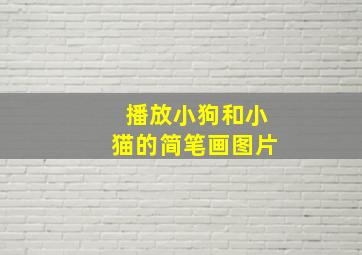 播放小狗和小猫的简笔画图片